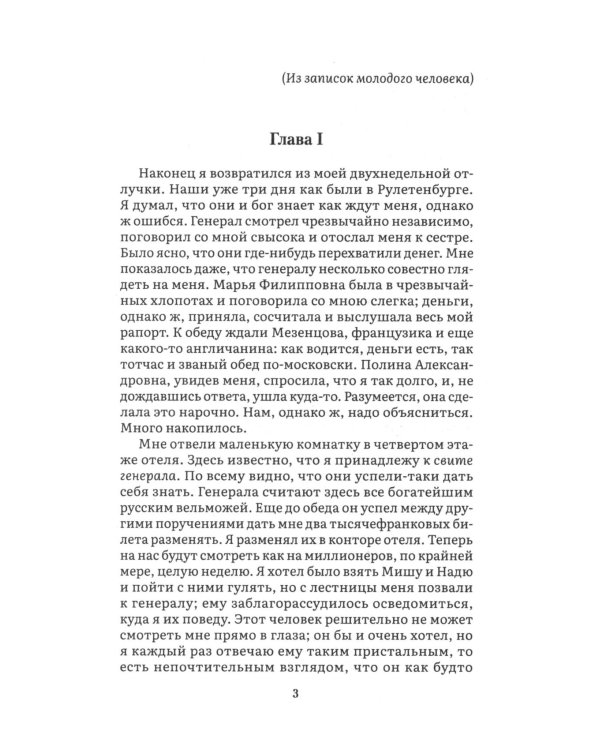 (Из записок молодого человека)

Глава I

Наконец я возвратился из моей двухнедельной отлучки. Наши уже три дня как были в Рулетенбурге. Я думал, что они и бог знает как ждут меня, однако ж ошибся. Генерал смотрел чрезвычайно независимо, поговорил со мной свысока и отослал меня к сестре. Было ясно, что они где-нибудь перехватили денег. Мне показалось даже, что генералу несколько совестно глядеть на меня. Марья Филипповна была в чрезвычайных хлопотах и поговорила со мною слегка; деньги, однако ж, приняла, сосчитала и выслушала весь мой рапорт. К обеду ждали Мезенцова, французика и еще какого-то англичанина: как водится, деньги есть, так тотчас и званый обед по-московски. Полина Александровна, увидев меня, спросила, что я так долго, и, не дождавшись ответа, ушла куда-то. Разумеется, она сделала это нарочно. Нам, однако ж, надо объясниться. Много накопилось.

Мне отвели маленькую комнатку в четвертом этаже отеля. Здесь известно, что я принадлежу к свите генерала. По всему видно, что они успели-таки дать себя знать. Генерала считают здесь все богатейшим русским вельможей. Еще до обеда он успел между другими поручениями дать мне два тысячефранковых билета разменять. Я разменял их в конторе отеля. Теперь на нас будут смотреть как на миллионеров, по крайней мере, целую неделю. Я хотел было взять Мишу и Надю и пойти с ними гулять, но с лестницы меня позвали к генералу; ему заблагорассудилось осведомиться, куда я их поведу. Этот человек решительно не может смотреть мне прямо в глаза; он бы и очень хотел, но я каждый раз отвечаю ему таким пристальным, то есть непочтительным взглядом, что он как будто

3